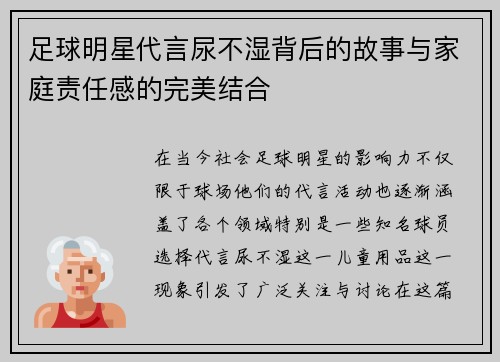 足球明星代言尿不湿背后的故事与家庭责任感的完美结合

在当今社会足球明星的影响力不仅限于球场他们的代言活动也逐渐涵盖了各个领域特别是一些知名球员选择代言尿不湿这一儿童用品这一现象引发了广泛关注与讨论在这篇